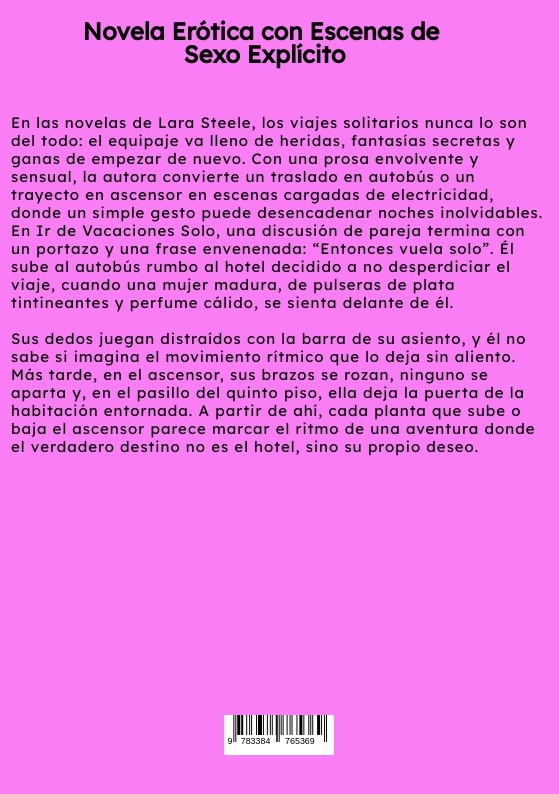 Novela Erótica con Escenas de Sexo Explícito

En las novelas de Lara Steele, los viajes solitarios nunca lo son del todo: el equipaje va lleno de heridas, fantasías secretas y ganas de empezar de nuevo. Con una prosa envolvente y sensual, la autora convierte un traslado en autobús o un trayecto en ascensor en escenas cargadas de electricidad, donde un simple gesto puede desencadenar noches inolvidables. En Ir de Vacaciones Solo, una discusión de pareja termina con un portazo y una frase envenenada: “Entonces vuela solo”. Él sube al autobús rumbo al hotel decidido a no desperdiciar el viaje, cuando una mujer madura, de pulseras de plata tintineantes y perfume cálido, se sienta delante de él.

Sus dedos juegan distraídos con la barra de su asiento, y él no sabe si imagina el movimiento rítmico que lo deja sin aliento. Más tarde, en el ascensor, sus brazos se rozan, ninguno se aparta y, en el pasillo del quinto piso, ella deja la puerta de la habitación entornada. A partir de ahí, cada planta que sube o baja el ascensor parece marcar el ritmo de una aventura donde el verdadero destino no es el hotel, sino su propio deseo.

9 783384 765369